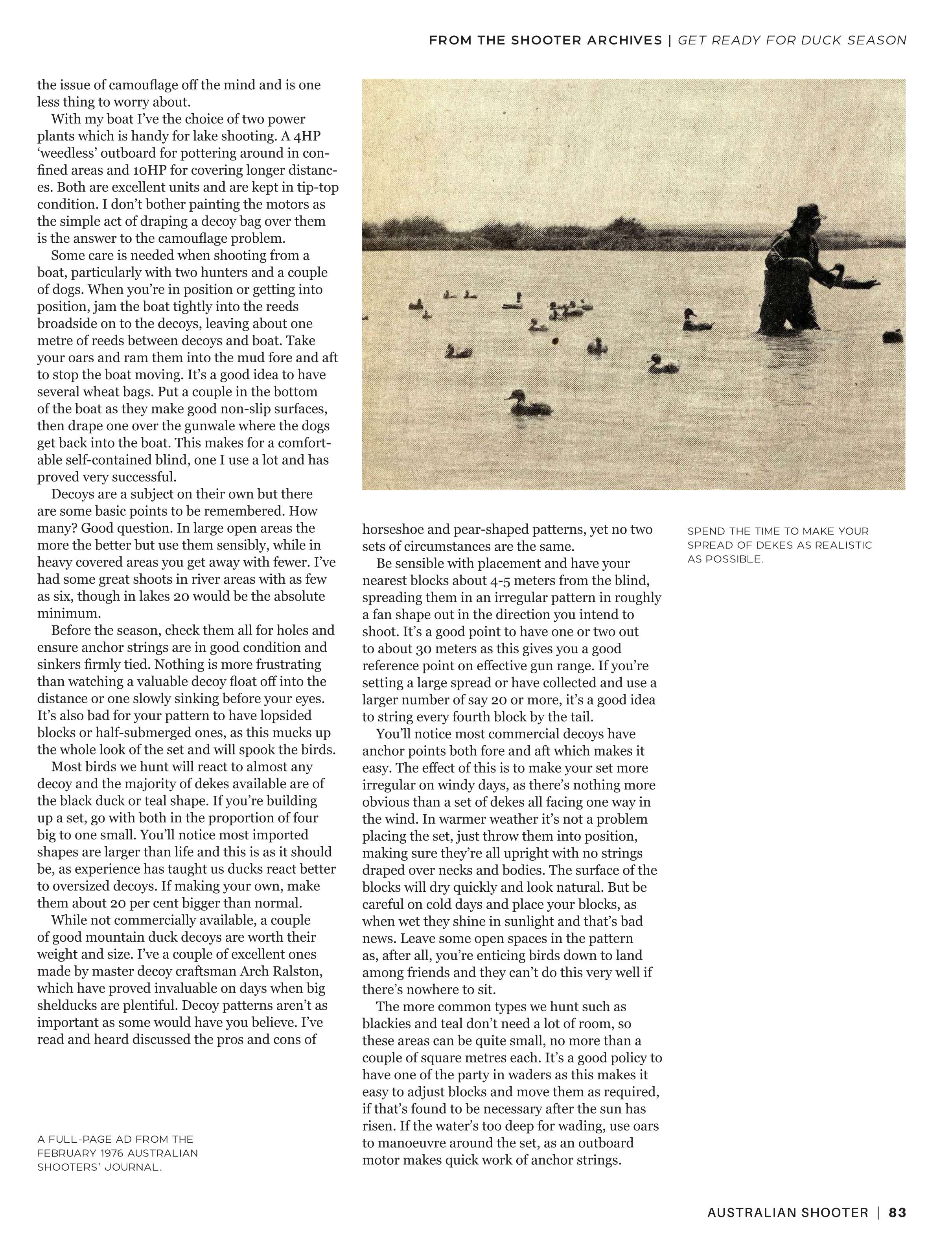 FROM THE SHOOTER ARCHIVES | GET READY FOR DUCK SEASON

the issue of camouflage off the mind and is one less thing to worry about.

With my boat I've the choice of two power plants which is handy for lake shooting. A 4HP 'weedless' outboard for pottering around in confined areas and 10HP for covering longer distances. Both are excellent units and are kept in tip-top condition. I don't bother painting the motors as the simple act of draping a decoy bag over them is the answer to the camouflage problem.

Some care is needed when shooting from a boat, particularly with two hunters and a couple of dogs. When you're in position or getting into position, jam the boat tightly into the reeds broadside on to the decoys, leaving about one metre of reeds between decoys and boat. Take your oars and ram them into the mud fore and aft to stop the boat moving. It's a good idea to have several wheat bags. Put a couple in the bottom of the boat as they make good non-slip surfaces, then drape one over the gunwale where the dogs get back into the boat. This makes for a comfortable self-contained blind, one I use a lot and has proved very successful.

Decoys are a subject on their own but there are some basic points to be remembered. How many? Good question. In large open areas the more the better but use them sensibly, while in heavy covered areas you get away with fewer. I've had some great shoots in river areas with as few as six, though in lakes 20 would be the absolute minimum.

Before the season, check them all for holes and ensure anchor strings are in good condition and sinkers firmly tied. Nothing is more frustrating than watching a valuable decoy float off into the distance or one slowly sinking before your eyes. It's also bad for your pattern to have lopsided blocks or half-submerged ones, as this mucks up the whole look of the set and will spook the birds.

Most birds we hunt will react to almost any decoy and the majority of dekes available are of the black duck or teal shape. If you're building up a set, go with both in the proportion of four big to one small. You'll notice most imported shapes are larger than life and this is as it should be, as experience has taught us ducks react better to oversized decoys. If making your own, make them about 20 per cent bigger than normal.

While not commercially available, a couple of good mountain duck decoys are worth their weight and size. I've a couple of excellent ones made by master decoy craftsman Arch Ralston, which have proved invaluable on days when big shelducks are plentiful. Decoy patterns aren't as important as some would have you believe. I've read and heard discussed the pros and cons of

A FULL-PAGE AD FROM THE FEBRUARY 1976 AUSTRALIAN SHOOTERS' JOURNAL.

horseshoe and pear-shaped patterns, yet no two sets of circumstances are the same.

Be sensible with placement and have your nearest blocks about 4-5 meters from the blind, spreading them in an irregular pattern in roughly a fan shape out in the direction you intend to shoot. It's a good point to have one or two out to about 30 meters as this gives you a good reference point on effective gun range. If you're setting a large spread or have collected and use a larger number of say 20 or more, it's a good idea to string every fourth block by the tail.

You'll notice most commercial decoys have anchor points both fore and aft which makes it easy. The effect of this is to make your set more irregular on windy days, as there's nothing more obvious than a set of dekes all facing one way in the wind. In warmer weather it's not a problem placing the set, just throw them into position, making sure they're all upright with no strings draped over necks and bodies. The surface of the blocks will dry quickly and look natural. But be careful on cold days and place your blocks, as when wet they shine in sunlight and that's bad news. Leave some open spaces in the pattern as, after all, you're enticing birds down to land among friends and they can't do this very well if there's nowhere to sit.

The more common types we hunt such as blackies and teal don't need a lot of room, so these areas can be quite small, no more than a couple of square metres each. It's a good policy to have one of the party in waders as this makes it easy to adjust blocks and move them as required, if that's found to be necessary after the sun has risen. If the water's too deep for wading, use oars to manoeuvre around the set, as an outboard motor makes quick work of anchor strings.

SPEND THE TIME TO MAKE YOUR SPREAD OF DEKES AS REALISTIC AS POSSIBLE.

AUSTRALIAN SHOOTER | 83